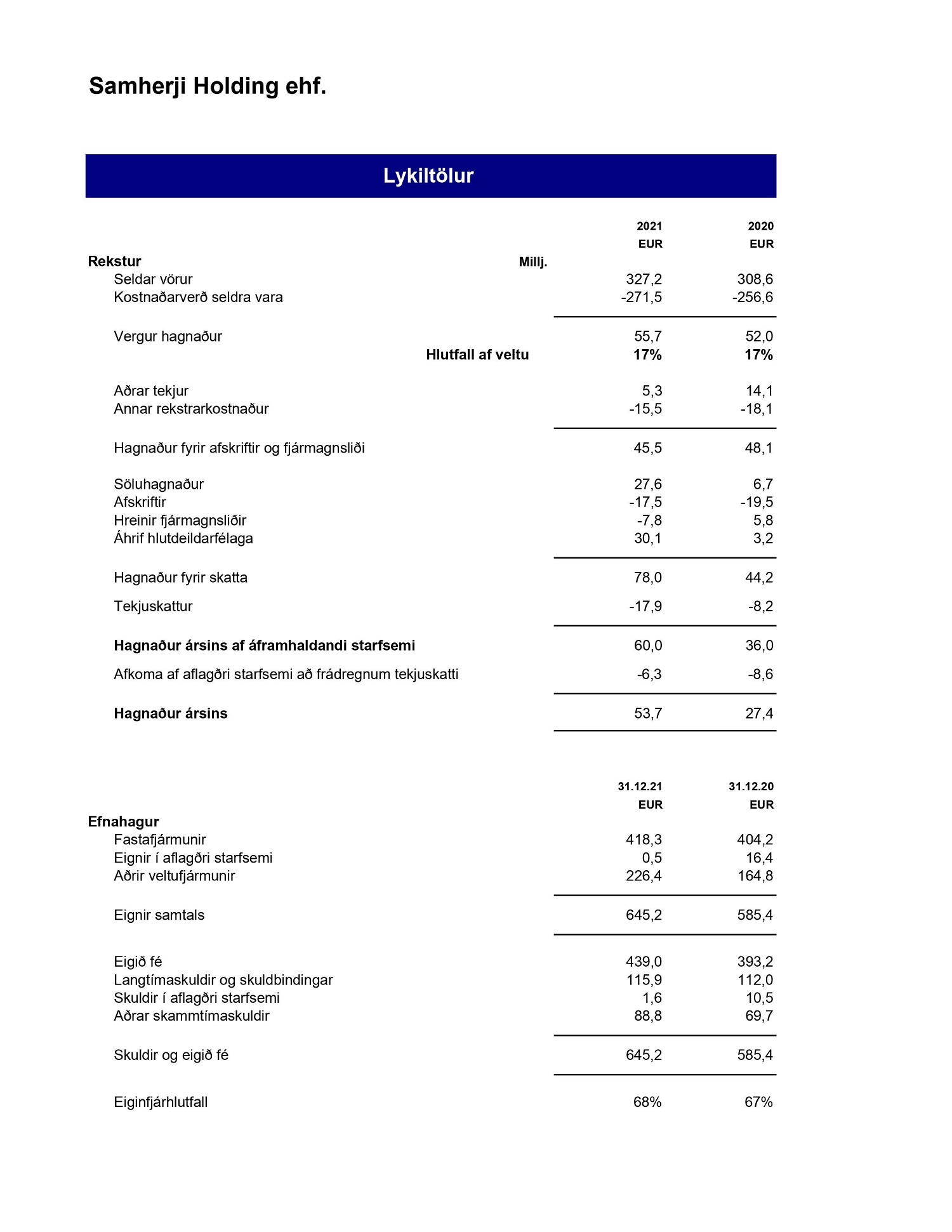 Samherji Holding ehf.

Lykiltölur

| | | 2021 EUR | 2020 EUR |
|---|---|---|---|
| Rekstur | Millj. | | |
| Seldar vörur | | 327,2 | 308,6 |
| Kostnaðarverð seldra vara | | -271,5 | -256,6 |
| Vergur hagnaður | | 55,7 | 52,0 |
| | Hlutfall af veltu | 17% | 17% |
| Aðrar tekjur | | 5,3 | 14,1 |
| Annar rekstrarkostnaður | | -15,5 | -18,1 |
| Hagnaður fyrir afskriftir og fjármagnsliði | | 45,5 | 48,1 |
| Söluhagnaður | | 27,6 | 6,7 |
| Afskriftir | | -17,5 | -19,5 |
| Hreinir fjármagnsliðir | | -7,8 | 5,8 |
| Áhrif hlutdeildarfélaga | | 30,1 | 3,2 |
| Hagnaður fyrir skatta | | 78,0 | 44,2 |
| Tekjuskattur | | -17,9 | -8,2 |
| Hagnaður ársins af áframhaldandi starfsemi | | 60,0 | 36,0 |
| Afkoma af aflagðri starfsemi að frádregnum tekjuskatti | | -6,3 | -8,6 |
| Hagnaður ársins | | 53,7 | 27,4 |

| | 31.12.21 EUR | 31.12.20 EUR |
|---|---|---|
| Efnahagur | | |
| Fastafjármunir | 418,3 | 404,2 |
| Eignir í aflagðri starfsemi | 0,5 | 16,4 |
| Aðrir veltufjármunir | 226,4 | 164,8 |
| Eignir samtals | 645,2 | 585,4 |
| Eigið fé | 439,0 | 393,2 |
| Langtímaskuldir og skuldbindingar | 115,9 | 112,0 |
| Skuldir í aflagðri starfsemi | 1,6 | 10,5 |
| Aðrar skammtímaskuldir | 88,8 | 69,7 |
| Skuldir og eigið fé | 645,2 | 585,4 |
| Eiginfjárhlutfall | 68% | 67% |